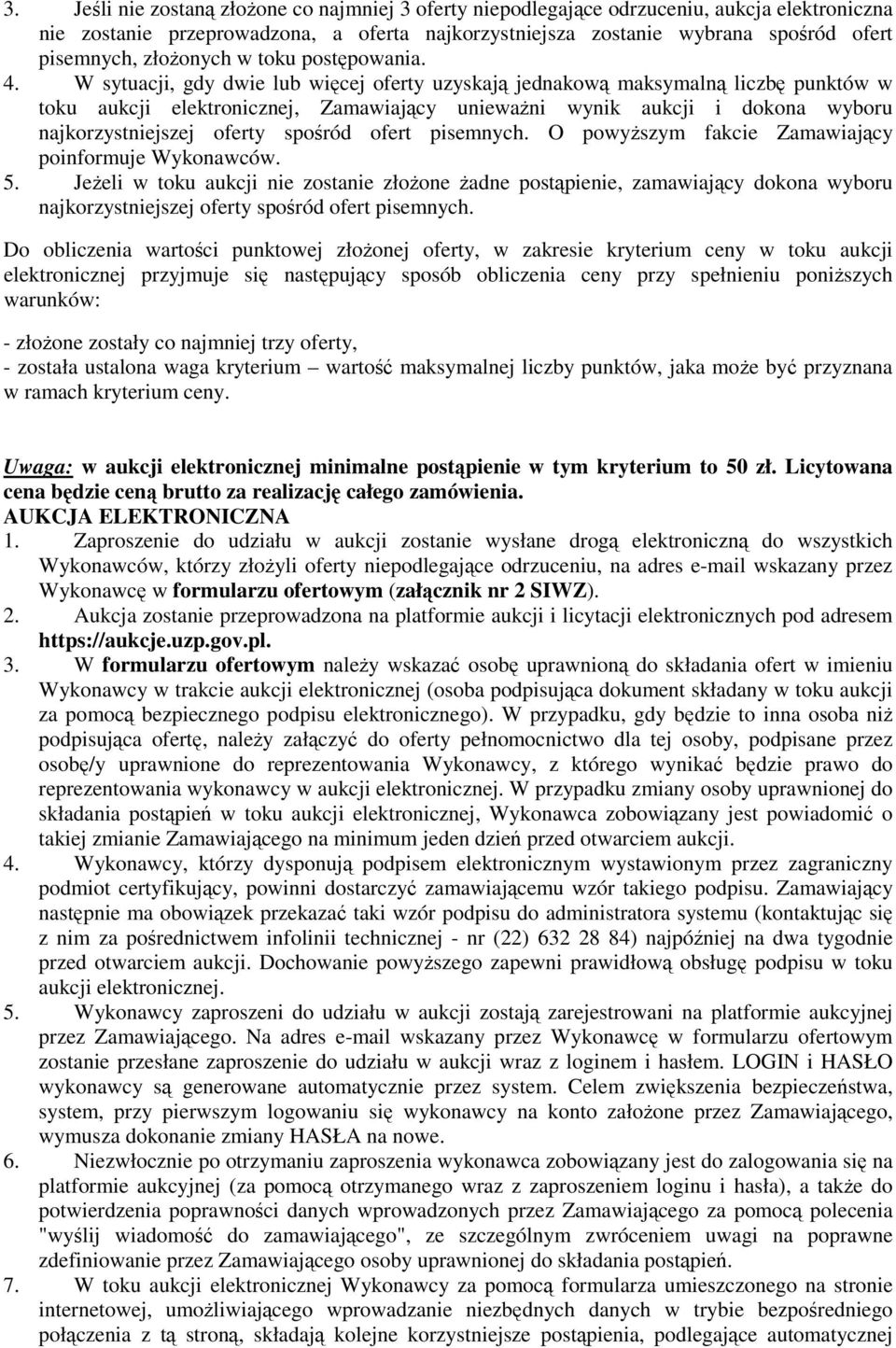 3. Jeśli nie zostaną złożone co najmniej 3 oferty niepodlegające odrzuceniu, aukcja elektroniczna nie zostanie przeprowadzona, a oferta najkorzystniejsza zostanie wybrana spośród ofert pisemnych, złożonych w toku postępowania.
4. W sytuacji, gdy dwie lub więcej oferty uzyskają jednakową maksymalną liczbę punktów w toku aukcji elektronicznej, Zamawiający unieważni wynik aukcji i dokona wyboru najkorzystniejszej oferty spośród ofert pisemnych. O powyższym fakcie Zamawiający poinformuje Wykonawców.
5. Jeżeli w toku aukcji nie zostanie złożone żadne postąpienie, zamawiający dokona wyboru najkorzystniejszej oferty spośród ofert pisemnych.

Do obliczenia wartości punktowej złożonej oferty, w zakresie kryterium ceny w toku aukcji elektronicznej przyjmuje się następujący sposób obliczenia ceny przy spełnieniu poniższych warunków:

- złożone zostały co najmniej trzy oferty,
- została ustalona waga kryterium – wartość maksymalnej liczby punktów, jaka może być przyznana w ramach kryterium ceny.

Uwaga: w aukcji elektronicznej minimalne postąpienie w tym kryterium to 50 zł. Licytowana cena będzie ceną brutto za realizację całego zamówienia.
AUKCJA ELEKTRONICZNA
1. Zaproszenie do udziału w aukcji zostanie wysłane drogą elektroniczną do wszystkich Wykonawców, którzy złożyli oferty niepodlegające odrzuceniu, na adres e-mail wskazany przez Wykonawcę w formularzu ofertowym (załącznik nr 2 SIWZ).
2. Aukcja zostanie przeprowadzona na platformie aukcji i licytacji elektronicznych pod adresem https://aukcje.uzp.gov.pl.
3. W formularzu ofertowym należy wskazać osobę uprawnioną do składania ofert w imieniu Wykonawcy w trakcie aukcji elektronicznej (osoba podpisująca dokument składany w toku aukcji za pomocą bezpiecznego podpisu elektronicznego). W przypadku, gdy będzie to inna osoba niż podpisująca ofertę, należy załączyć do oferty pełnomocnictwo dla tej osoby, podpisane przez osobę/y uprawnione do reprezentowania Wykonawcy, z którego wynikać będzie prawo do reprezentowania wykonawcy w aukcji elektronicznej. W przypadku zmiany osoby uprawnionej do składania postąpień w toku aukcji elektronicznej, Wykonawca zobowiązany jest powiadomić o takiej zmianie Zamawiającego na minimum jeden dzień przed otwarciem aukcji.
4. Wykonawcy, którzy dysponują podpisem elektronicznym wystawionym przez zagraniczny podmiot certyfikujący, powinni dostarczyć zamawiającemu wzór takiego podpisu. Zamawiający następnie ma obowiązek przekazać taki wzór podpisu do administratora systemu (kontaktując się z nim za pośrednictwem infolinii technicznej - nr (22) 632 28 84) najpóźniej na dwa tygodnie przed otwarciem aukcji. Dochowanie powyższego zapewni prawidłową obsługę podpisu w toku aukcji elektronicznej.
5. Wykonawcy zaproszeni do udziału w aukcji zostają zarejestrowani na platformie aukcyjnej przez Zamawiającego. Na adres e-mail wskazany przez Wykonawcę w formularzu ofertowym zostanie przesłane zaproszenie do udziału w aukcji wraz z loginem i hasłem. LOGIN i HASŁO wykonawcy są generowane automatycznie przez system. Celem zwiększenia bezpieczeństwa, system, przy pierwszym logowaniu się wykonawcy na konto założone przez Zamawiającego, wymusza dokonanie zmiany HASŁA na nowe.
6. Niezwłocznie po otrzymaniu zaproszenia wykonawca zobowiązany jest do zalogowania się na platformie aukcyjnej (za pomocą otrzymanego wraz z zaproszeniem loginu i hasła), a także do potwierdzenia poprawności danych wprowadzonych przez Zamawiającego za pomocą polecenia "wyślij wiadomość do zamawiającego", ze szczególnym zwróceniem uwagi na poprawne zdefiniowanie przez Zamawiającego osoby uprawnionej do składania postąpień.
7. W toku aukcji elektronicznej Wykonawcy za pomocą formularza umieszczonego na stronie internetowej, umożliwiającego wprowadzanie niezbędnych danych w trybie bezpośredniego połączenia z tą stroną, składają kolejne korzystniejsze postąpienia, podlegające automatycznej